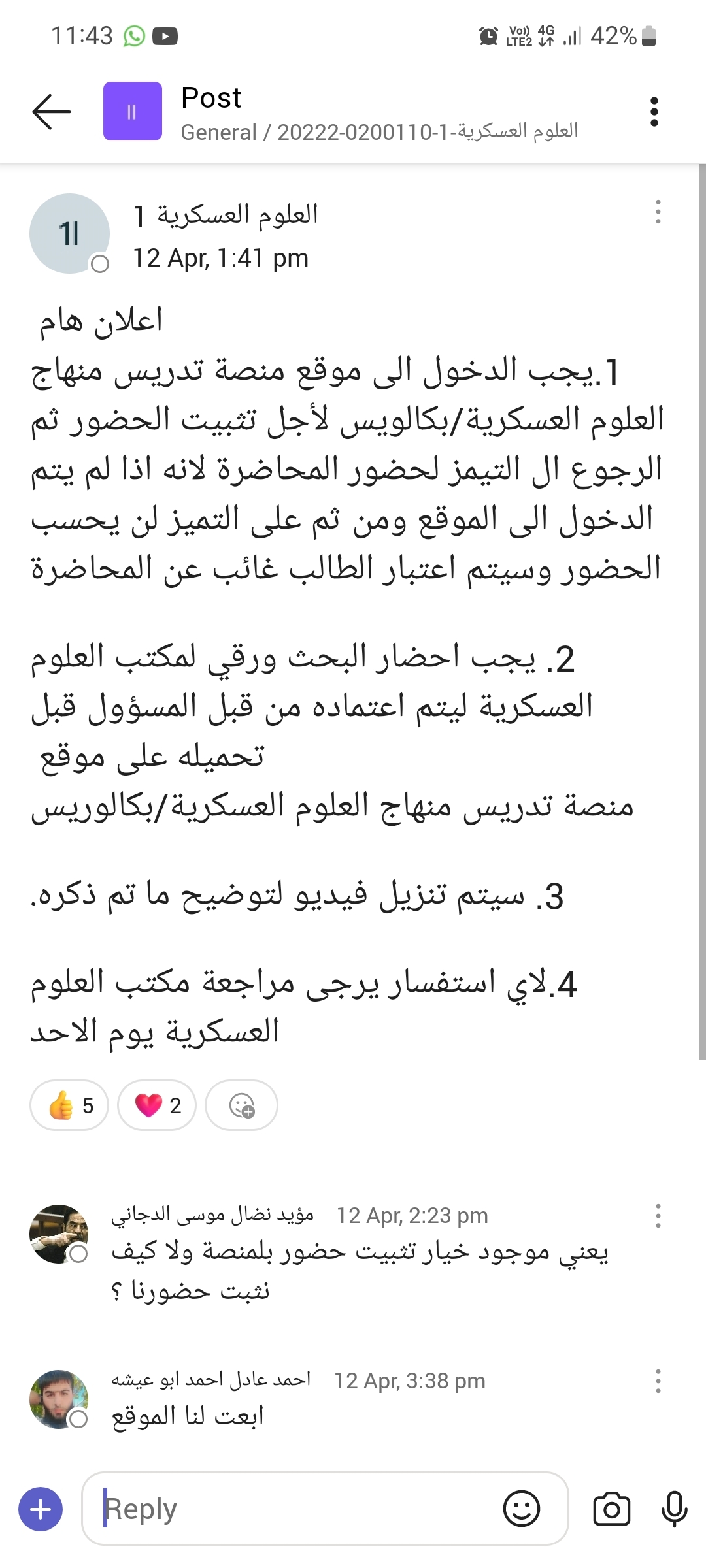 11:43 Vo) LTE2 4G 42%

Post
General / 20222-0200110-1-العلوم العسكرية

1ا
العلوم العسكرية 1
12 Apr, 1:41 pm

اعلان هام
1.يجب الدخول الى موقع منصة تدريس منهاج العلوم العسكرية/بكالويس لأجل تثبيت الحضور ثم الرجوع ال التيمز لحضور المحاضرة لانه اذا لم يتم الدخول الى الموقع ومن ثم على التميز لن يحسب الحضور وسيتم اعتبار الطالب غائب عن المحاضرة

2. يجب احضار البحث ورقي لمكتب العلوم العسكرية ليتم اعتماده من قبل المسؤول قبل تحميله على موقع
منصة تدريس منهاج العلوم العسكرية/بكالوريس

3. سيتم تنزيل فيديو لتوضيح ما تم ذكره.

4.لاي استفسار يرجى مراجعة مكتب العلوم العسكرية يوم الاحد

5 2

مؤيد نضال موسى الدجاني 12 Apr, 2:23 pm
يعني موجود خيار تثبيت حضور بلمنصة ولا كيف نثبت حضورنا ؟

احمد عادل احمد ابو عيشه 12 Apr, 3:38 pm
ابعت لنا الموقع

Reply